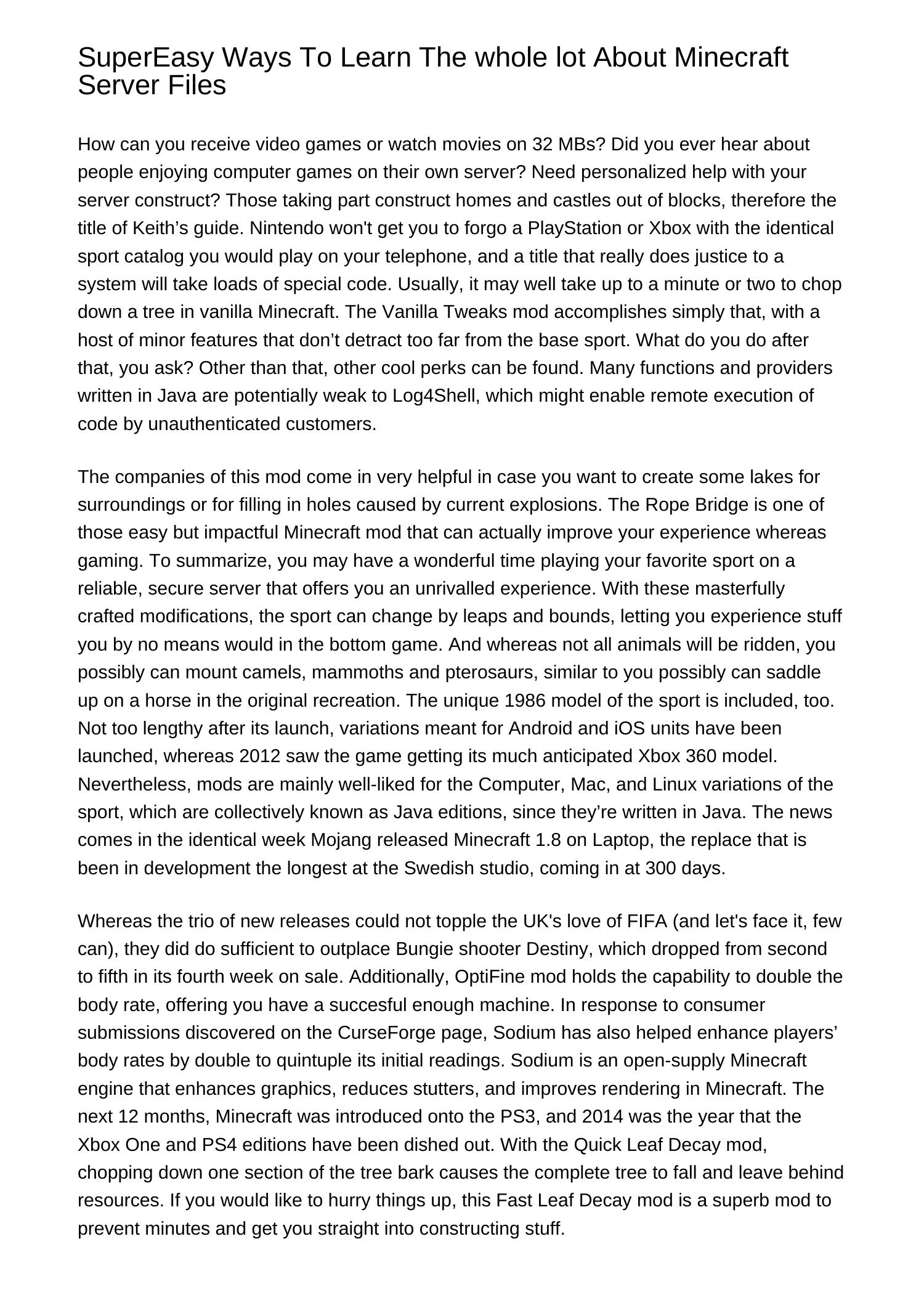 SuperEasy Ways To Learn The whole lot About Minecraft Server Files

How can you receive video games or watch movies on 32 MBs? Did you ever hear about people enjoying computer games on their own server? Need personalized help with your server construct? Those taking part construct homes and castles out of blocks, therefore the title of Keith’s guide. Nintendo won't get you to forgo a PlayStation or Xbox with the identical sport catalog you would play on your telephone, and a title that really does justice to a system will take loads of special code. Usually, it may well take up to a minute or two to chop down a tree in vanilla Minecraft. The Vanilla Tweaks mod accomplishes simply that, with a host of minor features that don’t detract too far from the base sport. What do you do after that, you ask? Other than that, other cool perks can be found. Many functions and providers written in Java are potentially weak to Log4Shell, which might enable remote execution of code by unauthenticated customers.

The companies of this mod come in very helpful in case you want to create some lakes for surroundings or for filling in holes caused by current explosions. The Rope Bridge is one of those easy but impactful Minecraft mod that can actually improve your experience whereas gaming. To summarize, you may have a wonderful time playing your favorite sport on a reliable, secure server that offers you an unrivalled experience. With these masterfully crafted modifications, the sport can change by leaps and bounds, letting you experience stuff you by no means would in the bottom game. And whereas not all animals will be ridden, you possibly can mount camels, mammoths and pterosaurs, similar to you possibly can saddle up on a horse in the original recreation. The unique 1986 model of the sport is included, too. Not too lengthy after its launch, variations meant for Android and iOS units have been launched, whereas 2012 saw the game getting its much anticipated Xbox 360 model. Nevertheless, mods are mainly well-liked for the Computer, Mac, and Linux variations of the sport, which are collectively known as Java editions, since they’re written in Java. The news comes in the identical week Mojang released Minecraft 1.8 on Laptop, the replace that is been in development the longest at the Swedish studio, coming in at 300 days.

Whereas the trio of new releases could not topple the UK's love of FIFA (and let's face it, few can), they did do sufficient to outplace Bungie shooter Destiny, which dropped from second to fifth in its fourth week on sale. Additionally, OptiFine mod holds the capability to double the body rate, offering you have a succesful enough machine. In response to consumer submissions discovered on the CurseForge page, Sodium has also helped enhance players’ body rates by double to quintuple its initial readings. Sodium is an open-supply Minecraft engine that enhances graphics, reduces stutters, and improves rendering in Minecraft. The next 12 months, Minecraft was introduced onto the PS3, and 2014 was the year that the Xbox One and PS4 editions have been dished out. With the Quick Leaf Decay mod, chopping down one section of the tree bark causes the complete tree to fall and leave behind resources. If you would like to hurry things up, this Fast Leaf Decay mod is a superb mod to prevent minutes and get you straight into constructing stuff.